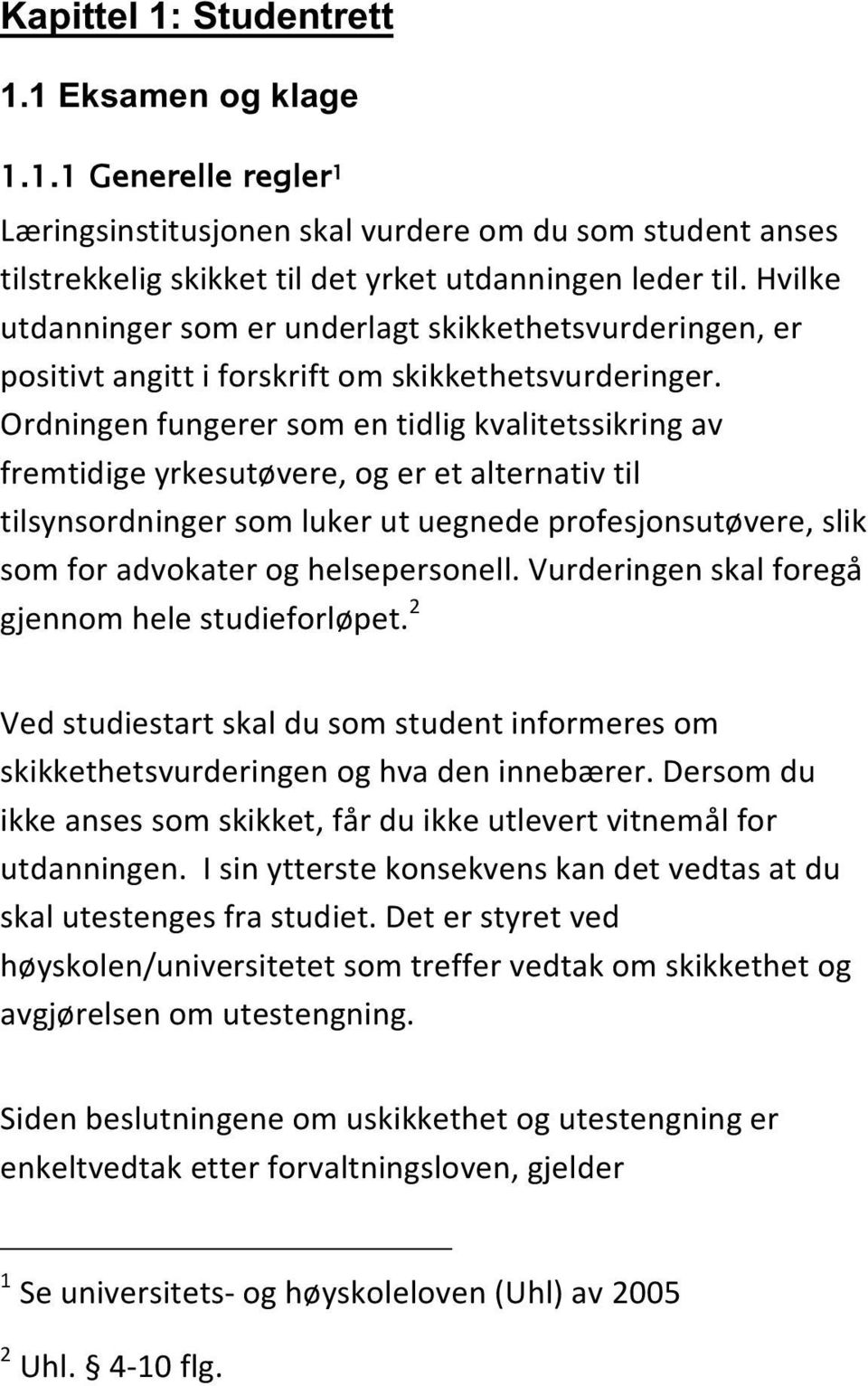 Kapittel 1: Studentrett

1.1 Eksamen og klage

1.1.1 Generelle regler$^1$

Læringsinstitusjonen skal vurdere om du som student anses tilstrekkelig skikket til det yrket utdanningen leder til. Hvilke utdanninger som er underlagt skikkethetsvurderingen, er positivt angitt i forskrift om skikkethetsvurderinger. Ordningen fungerer som en tidlig kvalitetssikring av fremtidige yrkesutøvere, og er et alternativ til tilsynsordninger som luker ut uegnede profesjonsutøvere, slik som for advokater og helsepersonell. Vurderingen skal foregå gjennom hele studieforløpet.$^2$

Ved studiestart skal du som student informeres om skikkethetsvurderingen og hva den innebærer. Dersom du ikke anses som skikket, får du ikke utlevert vitnemål for utdanningen. I sin ytterste konsekvens kan det vedtas at du skal utestenges fra studiet. Det er styret ved høyskolen/universitetet som treffer vedtak om skikkethet og avgjørelsen om utestengning.

Siden beslutningene om uskikkethet og utestengning er enkeltvedtak etter forvaltningsloven, gjelder

$^1$ Se universitets- og høyskoleloven (Uhl) av 2005

$^2$ Uhl. § 4-10 flg.